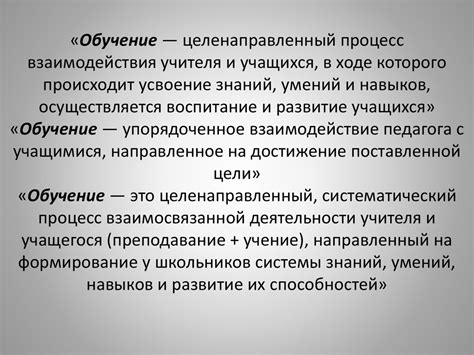 «Обучение — целенаправленный процесс взаимодействия учителя и учащихся, в ходе которого происходит усвоение знаний, умений и навыков, осуществляется воспитание и развитие учащихся»

«Обучение — упорядоченное взаимодействие педагога с учащимися, направленное на достижение поставленной цели»

«Обучение — это целенаправленный, систематический процесс взаимосвязанной деятельности учителя и учащегося (преподавание + учение), направленный на формирование у школьников системы знаний, умений, навыков и развитие их способностей»